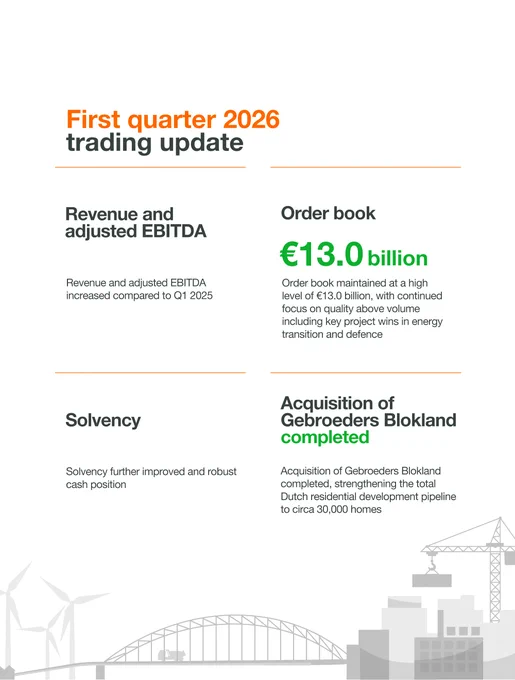 First quarter 2026
trading update

Revenue and adjusted EBITDA

Revenue and adjusted EBITDA increased compared to Q1 2025

Order book

€13.0 billion

Order book maintained at a high level of €13.0 billion, with continued focus on quality above volume including key project wins in energy transition and defence

Solvency

Solvency further improved and robust cash position

Acquisition of Gebroeders Blokland completed

Acquisition of Gebroeders Blokland completed, strengthening the total Dutch residential development pipeline to circa 30,000 homes